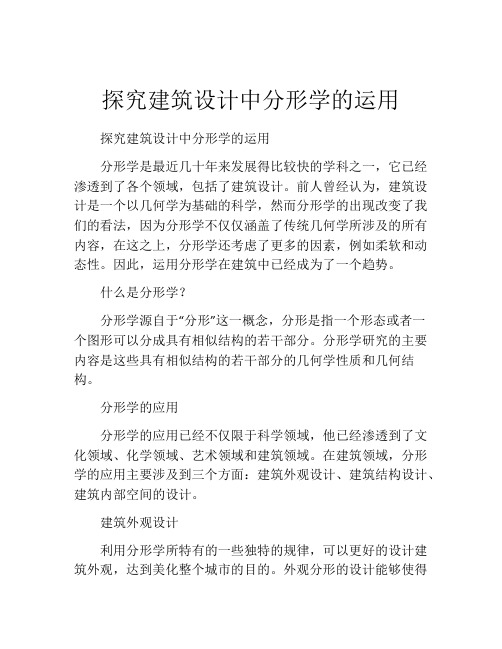 探究建筑设计中分形学的运用

探究建筑设计中分形学的运用

分形学是最近几十年来发展得比较快的学科之一，它已经渗透到了各个领域，包括了建筑设计。前人曾经认为，建筑设计是一个以几何学为基础的科学，然而分形学的出现改变了我们的看法，因为分形学不仅仅涵盖了传统几何学所涉及的所有内容，在这之上，分形学还考虑了更多的因素，例如柔软和动态性。因此，运用分形学在建筑中已经成为了一个趋势。

什么是分形学？

分形学源自于“分形”这一概念，分形是指一个形态或者一个图形可以分成具有相似结构的若干部分。分形学研究的主要内容是这些具有相似结构的若干部分的几何学性质和几何结构。

分形学的应用

分形学的应用已经不仅限于科学领域，他已经渗透到了文化领域、化学领域、艺术领域和建筑领域。在建筑领域，分形学的应用主要涉及到三个方面：建筑外观设计、建筑结构设计、建筑内部空间的设计。

建筑外观设计

利用分形学所特有的一些独特的规律，可以更好的设计建筑外观，达到美化整个城市的目的。外观分形的设计能够使得